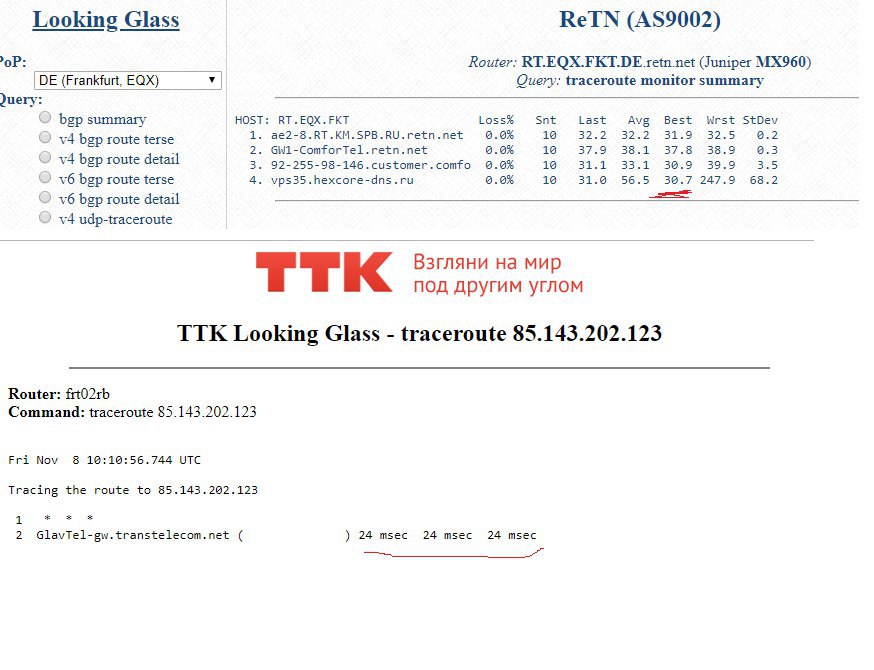 Looking Glass

PoP:
DE (Frankfurt, EQX)
Query:
bgp summary
v4 bgp route terse
v4 bgp route detail
v6 bgp route terse
v6 bgp route detail
v4 udp-traceroute

ReTN (AS9002)

Router: RT.EQX.FKT.DE.retn.net (Juniper MX960)
Query: traceroute monitor summary

| HOST: RT.EQX.FKT | Loss% | Snt | Last | Avg | Best | Wrst | StDev |
|---|---|---|---|---|---|---|---|
| 1. ae2-8.RT.KM.SPB.RU.retn.net | 0.0% | 10 | 32.2 | 32.2 | 31.9 | 32.5 | 0.2 |
| 2. GW1-ComforTel.retn.net | 0.0% | 10 | 37.9 | 38.1 | 37.8 | 38.9 | 0.3 |
| 3. 92-255-98-146.customer.comfo | 0.0% | 10 | 31.1 | 33.1 | 30.9 | 39.9 | 3.5 |
| 4. vps35.hexcore-dns.ru | 0.0% | 10 | 31.0 | 56.5 | 30.7 | 247.9 | 68.2 |

TTK Взгляни на мир под другим углом

TTK Looking Glass - traceroute 85.143.202.123

Router: frt02rb
Command: traceroute 85.143.202.123

Fri Nov 8 10:10:56.744 UTC

Tracing the route to 85.143.202.123

1 * * *
2 GlavTel-gw.transtelecom.net ( ) 24 msec 24 msec 24 msec